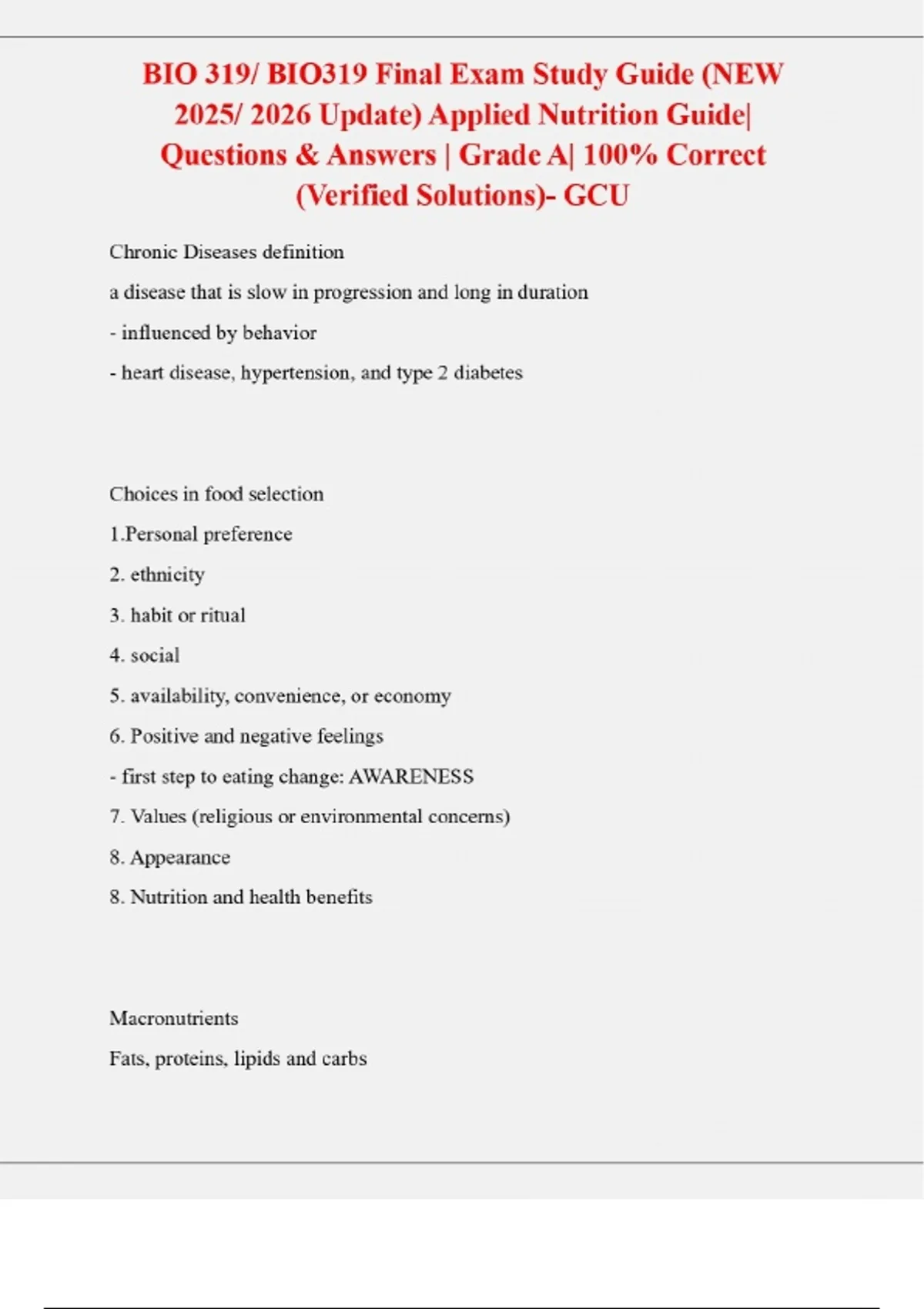 BIO 319/ BIO319 Final Exam Study Guide (NEW 2025/ 2026 Update) Applied Nutrition Guide| Questions & Answers | Grade A| 100% Correct (Verified Solutions)- GCU

Chronic Diseases definition

a disease that is slow in progression and long in duration

- influenced by behavior

- heart disease, hypertension, and type 2 diabetes

Choices in food selection

1.Personal preference

2. ethnicity

3. habit or ritual

4. social

5. availability, convenience, or economy

6. Positive and negative feelings

- first step to eating change: AWARENESS

7. Values (religious or environmental concerns)

8. Appearance

8. Nutrition and health benefits

Macronutrients

Fats, proteins, lipids and carbs